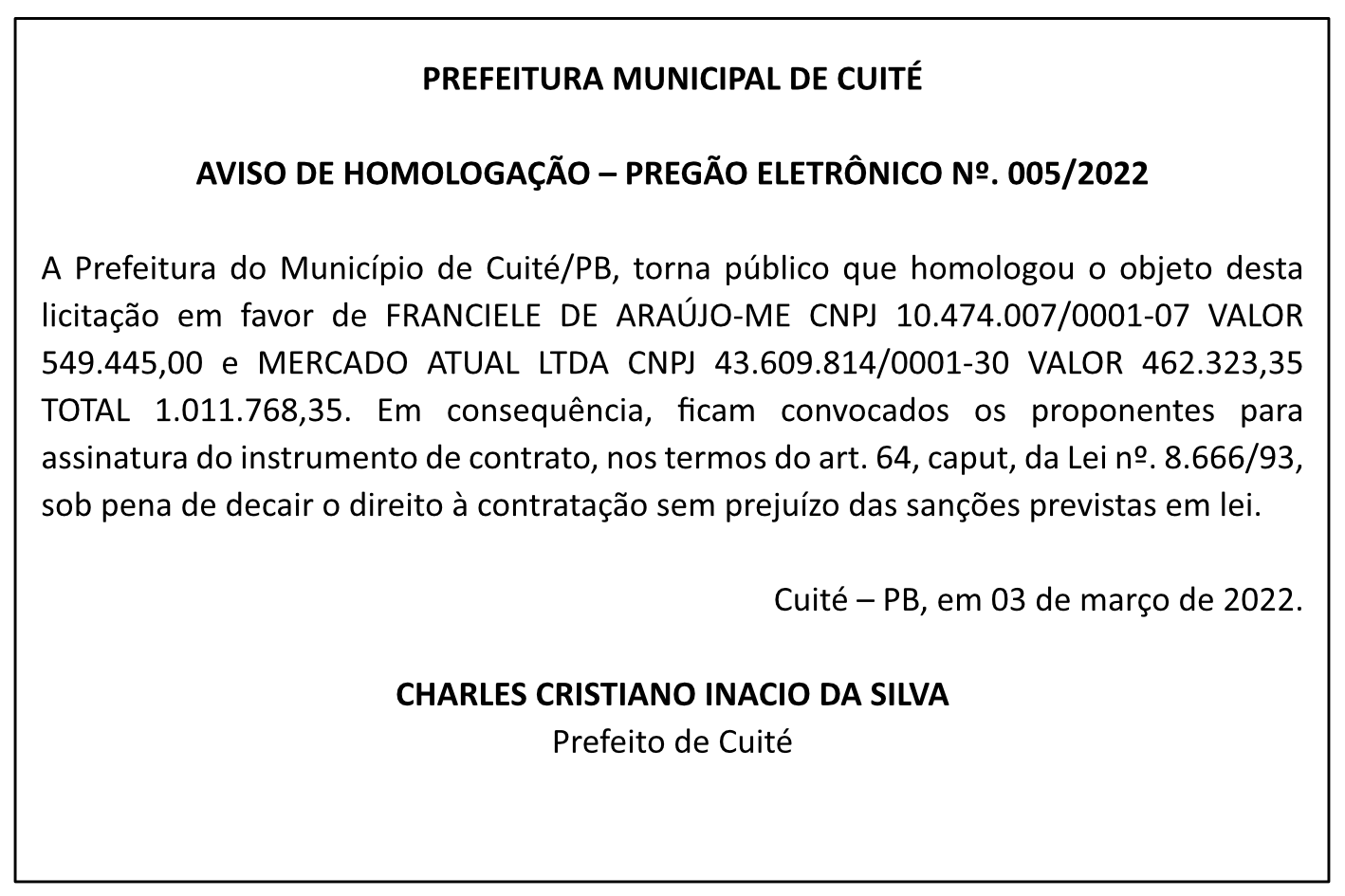 PREFEITURA MUNICIPAL DE CUITÉ

AVISO DE HOMOLOGAÇÃO – PREGÃO ELETRÔNICO Nº. 005/2022

A Prefeitura do Município de Cuité/PB, torna público que homologou o objeto desta licitação em favor de FRANCIELE DE ARAÚJO-ME CNPJ 10.474.007/0001-07 VALOR 549.445,00 e MERCADO ATUAL LTDA CNPJ 43.609.814/0001-30 VALOR 462.323,35 TOTAL 1.011.768,35. Em consequência, ficam convocados os proponentes para assinatura do instrumento de contrato, nos termos do art. 64, caput, da Lei nº. 8.666/93, sob pena de decair o direito à contratação sem prejuízo das sanções previstas em lei.

Cuité – PB, em 03 de março de 2022.

CHARLES CRISTIANO INACIO DA SILVA
Prefeito de Cuité